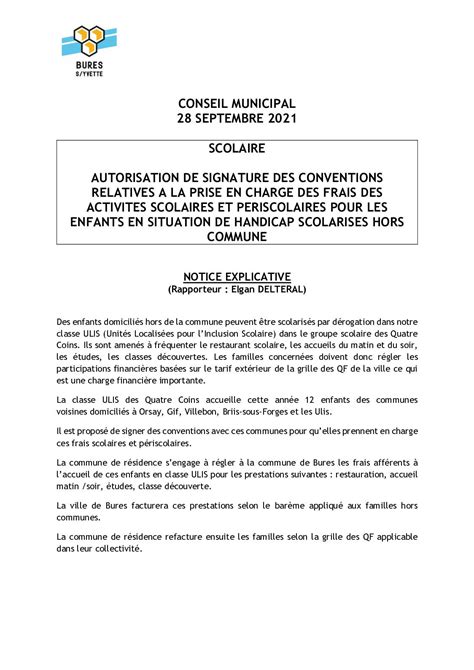 BURES
S/YVETTE

CONSEIL MUNICIPAL
28 SEPTEMBRE 2021

SCOLAIRE

AUTORISATION DE SIGNATURE DES CONVENTIONS RELATIVES A LA PRISE EN CHARGE DES FRAIS DES ACTIVITES SCOLAIRES ET PERISCOLAIRES POUR LES ENFANTS EN SITUATION DE HANDICAP SCOLARISES HORS COMMUNE

NOTICE EXPLICATIVE
(Rapporteur : Elgan DELTERAL)

Des enfants domiciliés hors de la commune peuvent être scolarisés par dérogation dans notre classe ULIS (Unités Localisées pour l'Inclusion Scolaire) dans le groupe scolaire des Quatre Coins. Ils sont amenés à fréquenter le restaurant scolaire, les accueils du matin et du soir, les études, les classes découvertes. Les familles concernées doivent donc régler les participations financières basées sur le tarif extérieur de la grille des QF de la ville ce qui est une charge financière importante.

La classe ULIS des Quatre Coins accueille cette année 12 enfants des communes voisines domiciliés à Orsay, Gif, Villebon, Briis-sous-Forges et les Ulis.

Il est proposé de signer des conventions avec ces communes pour qu'elles prennent en charge ces frais scolaires et périscolaires.

La commune de résidence s'engage à régler à la commune de Bures les frais afférents à l'accueil de ces enfants en classe ULIS pour les prestations suivantes : restauration, accueil matin /soir, études, classe découverte.

La ville de Bures facturera ces prestations selon le barème appliqué aux familles hors communes.

La commune de résidence refacture ensuite les familles selon la grille des QF applicable dans leur collectivité.